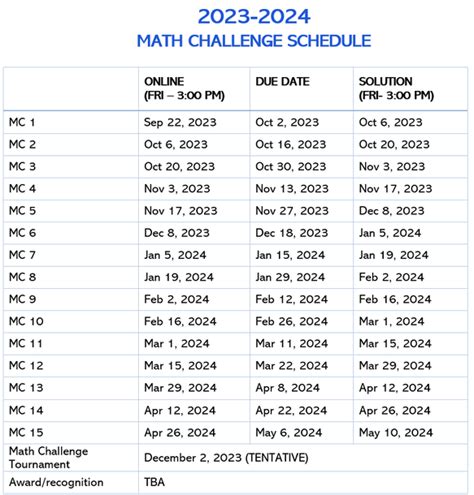 2023-2024
MATH CHALLENGE SCHEDULE

| | ONLINE (FRI – 3:00 PM) | DUE DATE | SOLUTION (FRI- 3:00 PM) |
|---|---|---|---|
| MC 1 | Sep 22, 2023 | Oct 2, 2023 | Oct 6, 2023 |
| MC 2 | Oct 6, 2023 | Oct 16, 2023 | Oct 20, 2023 |
| MC 3 | Oct 20, 2023 | Oct 30, 2023 | Nov 3, 2023 |
| MC 4 | Nov 3, 2023 | Nov 13, 2023 | Nov 17, 2023 |
| MC 5 | Nov 17, 2023 | Nov 27, 2023 | Dec 8, 2023 |
| MC 6 | Dec 8, 2023 | Dec 18, 2023 | Jan 5, 2024 |
| MC 7 | Jan 5, 2024 | Jan 15, 2024 | Jan 19, 2024 |
| MC 8 | Jan 19, 2024 | Jan 29, 2024 | Feb 2, 2024 |
| MC 9 | Feb 2, 2024 | Feb 12, 2024 | Feb 16, 2024 |
| MC 10 | Feb 16, 2024 | Feb 26, 2024 | Mar 1, 2024 |
| MC 11 | Mar 1, 2024 | Mar 11, 2024 | Mar 15, 2024 |
| MC 12 | Mar 15, 2024 | Mar 22, 2024 | Mar 29, 2024 |
| MC 13 | Mar 29, 2024 | Apr 8, 2024 | Apr 12, 2024 |
| MC 14 | Apr 12, 2024 | Apr 22, 2024 | Apr 26, 2024 |
| MC 15 | Apr 26, 2024 | May 6, 2024 | May 10, 2024 |
| Math Challenge Tournament | December 2, 2023 (TENTATIVE) | | |
| Award/recognition | TBA | | |